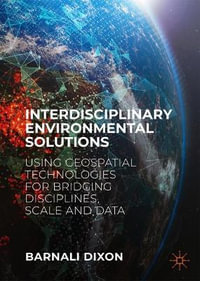 INTERDISCIPLINARY ENVIRONMENTAL SOLUTIONS

USING GEOSPATIAL TECHNOLOGIES FOR BRIDGING DISCIPLINES, SCALE AND DATA

BARNALI DIXON